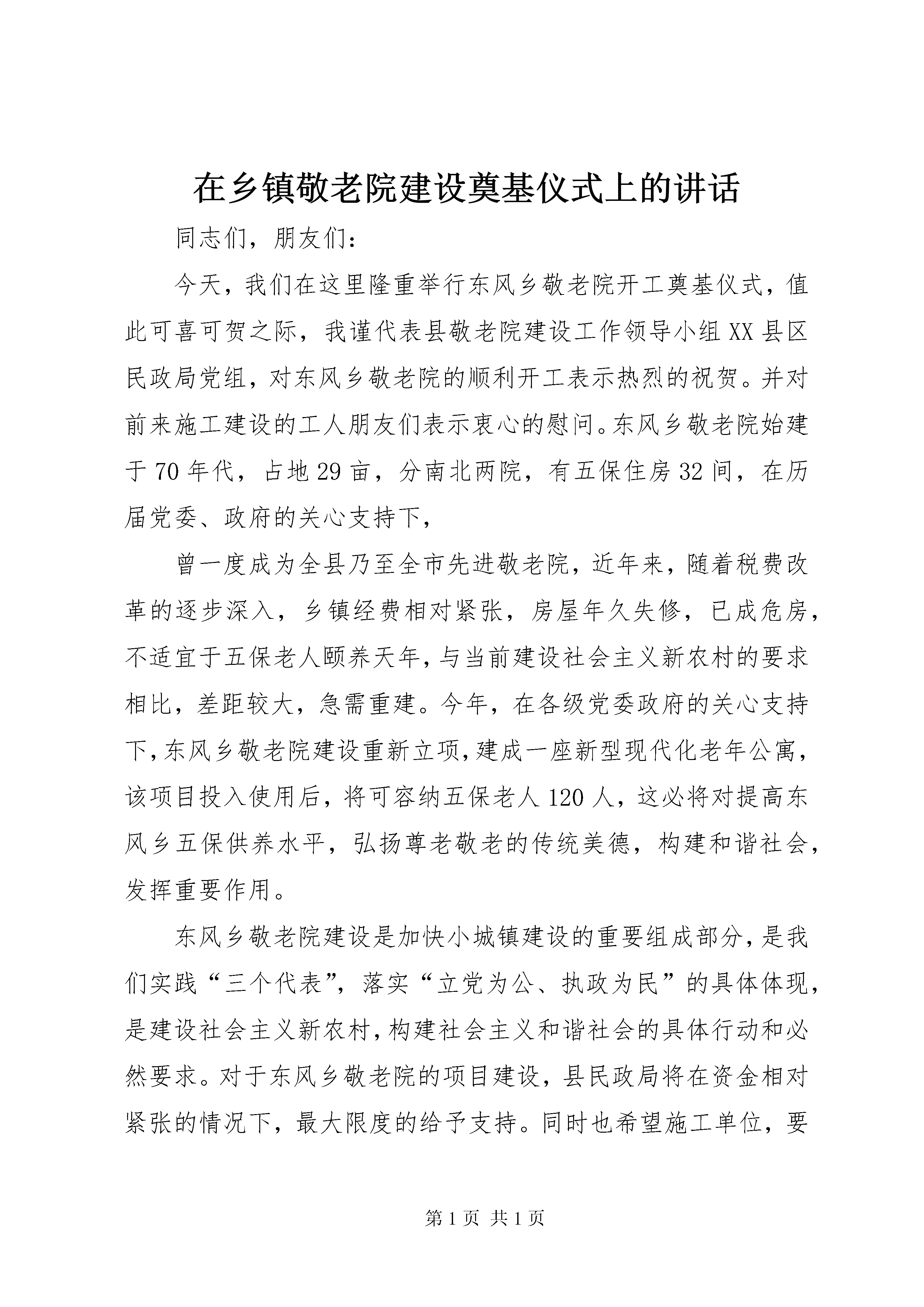 在乡镇敬老院建设奠基仪式上的讲话

同志们，朋友们：

今天，我们在这里隆重举行东风乡敬老院开工奠基仪式，值此可喜可贺之际，我谨代表县敬老院建设工作领导小组XX县区民政局党组，对东风乡敬老院的顺利开工表示热烈的祝贺。并对前来施工建设的工人朋友们表示衷心的慰问。东风乡敬老院始建于70年代，占地29亩，分南北两院，有五保住房32间，在历届党委、政府的关心支持下，

曾一度成为全县乃至全市先进敬老院，近年来，随着税费改革的逐步深入，乡镇经费相对紧张，房屋年久失修，已成危房，不适宜于五保老人颐养天年，与当前建设社会主义新农村的要求相比，差距较大，急需重建。今年，在各级党委政府的关心支持下，东风乡敬老院建设重新立项，建成一座新型现代化老年公寓，该项目投入使用后，将可容纳五保老人120人，这必将对提高东风乡五保供养水平，弘扬尊老敬老的传统美德，构建和谐社会，发挥重要作用。

东风乡敬老院建设是加快小城镇建设的重要组成部分，是我们实践“三个代表”，落实“立党为公、执政为民”的具体体现，是建设社会主义新农村，构建社会主义和谐社会的具体行动和必然要求。对于东风乡敬老院的项目建设，县民政局将在资金相对紧张的情况下，最大限度的给予支持。同时也希望施工单位，要

第1页 共1页